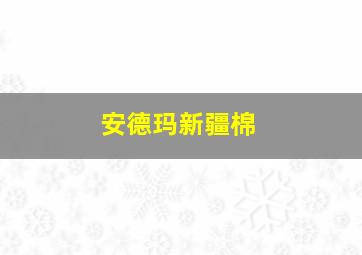 安德玛新疆棉